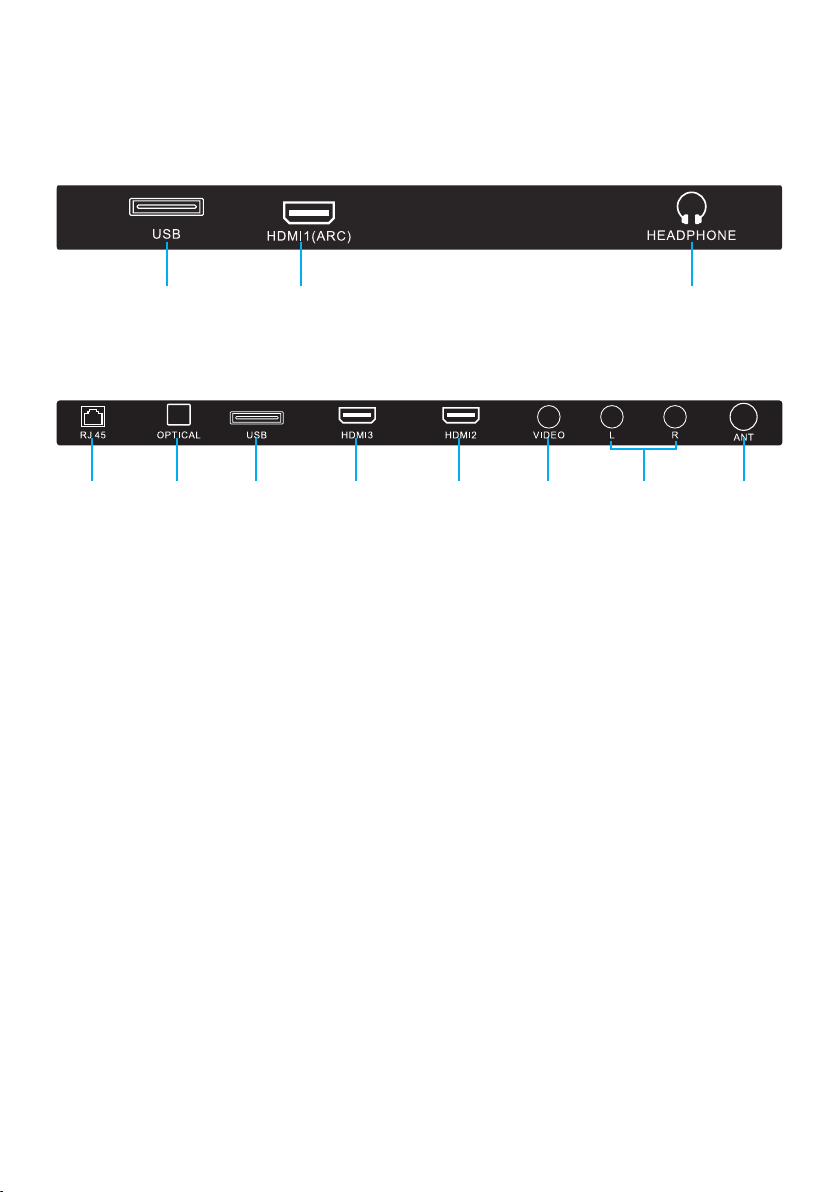 USB HDMI1(ARC) HEADPHONE

RJ 45 OPTICAL USB HDMI3 HDMI2 VIDEO L R ANT